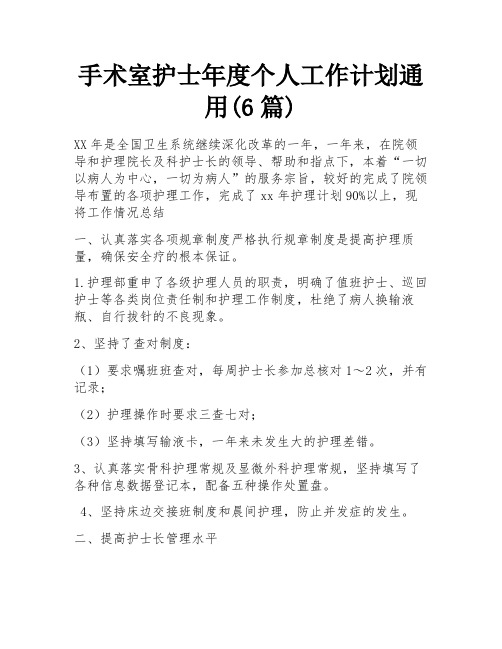 手术室护士年度个人工作计划通用(6篇)

XX年是全国卫生系统继续深化改革的一年，一年来，在院领导和护理院长及科护士长的领导、帮助和指点下，本着“一切以病人为中心，一切为病人”的服务宗旨，较好的完成了院领导布置的各项护理工作，完成了xx年护理计划90%以上，现将工作情况总结

一、认真落实各项规章制度严格执行规章制度是提高护理质量，确保安全疗的根本保证。

1.护理部重申了各级护理人员的职责，明确了值班护士、巡回护士等各类岗位责任制和护理工作制度，杜绝了病人换输液瓶、自行拔针的不良现象。

2、坚持了查对制度：

（1）要求嘱班班查对，每周护士长参加总核对1～2次，并有记录；

（2）护理操作时要求三查七对；

（3）坚持填写输液卡，一年来未发生大的护理差错。

3、认真落实骨科护理常规及显微外科护理常规，坚持填写了各种信息数据登记本，配备五种操作处置盘。

4、坚持床边交接班制度和晨间护理，防止并发症的发生。

二、提高护士长管理水平